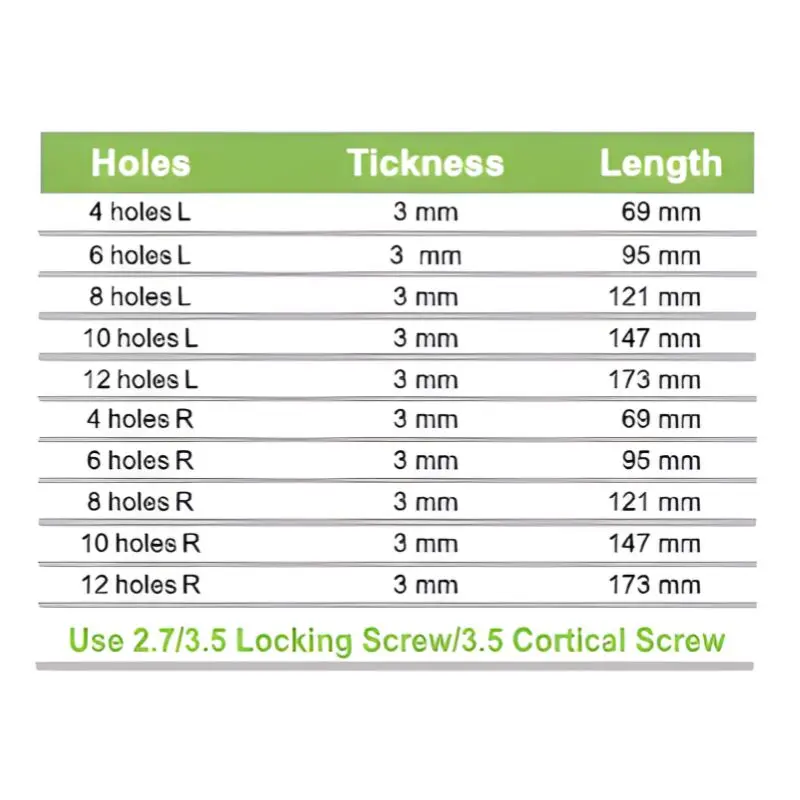 | Holes | Tickness | Length |
|---|---|---|
| 4 holes L | 3 mm | 69 mm |
| 6 holes L | 3 mm | 95 mm |
| 8 holes L | 3 mm | 121 mm |
| 10 holes L | 3 mm | 147 mm |
| 12 holes L | 3 mm | 173 mm |
| 4 holes R | 3 mm | 69 mm |
| 6 holes R | 3 mm | 95 mm |
| 8 holes R | 3 mm | 121 mm |
| 10 holes R | 3 mm | 147 mm |
| 12 holes R | 3 mm | 173 mm |

Use 2.7/3.5 Locking Screw/3.5 Cortical Screw